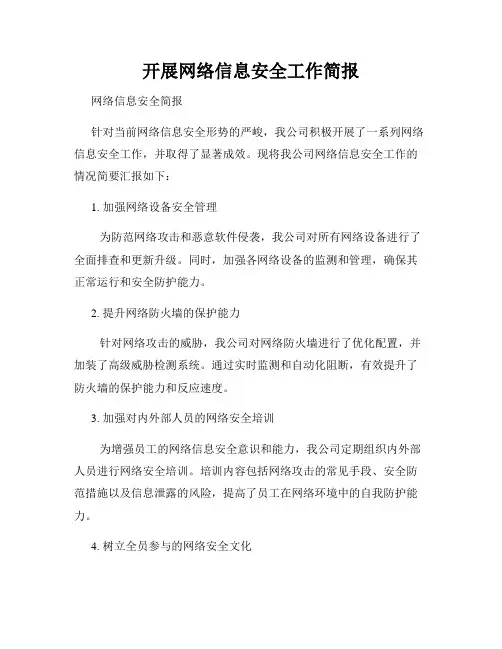 开展网络信息安全工作简报

网络信息安全简报

针对当前网络信息安全形势的严峻，我公司积极开展了一系列网络信息安全工作，并取得了显著成效。现将我公司网络信息安全工作的情况简要汇报如下：

1. 加强网络设备安全管理

为防范网络攻击和恶意软件侵袭，我公司对所有网络设备进行了全面排查和更新升级。同时，加强各网络设备的监测和管理，确保其正常运行和安全防护能力。

2. 提升网络防火墙的保护能力

针对网络攻击的威胁，我公司对网络防火墙进行了优化配置，并加装了高级威胁检测系统。通过实时监测和自动化阻断，有效提升了防火墙的保护能力和反应速度。

3. 加强对内外部人员的网络安全培训

为增强员工的网络信息安全意识和能力，我公司定期组织内外部人员进行网络安全培训。培训内容包括网络攻击的常见手段、安全防范措施以及信息泄露的风险，提高了员工在网络环境中的自我防护能力。

4. 树立全员参与的网络安全文化